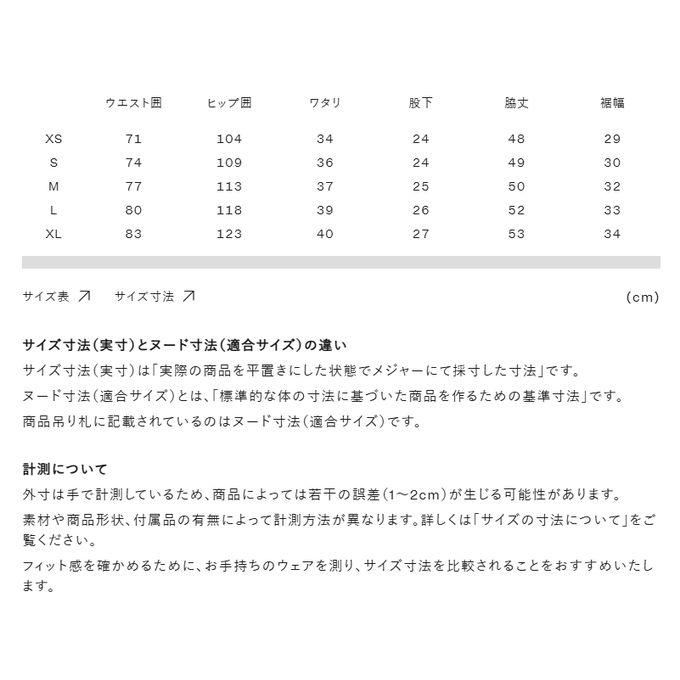 |  | ウエスト囲 | ヒップ囲 | ワタリ | 股下 | 脇丈 | 裾幅 |
|---|---|---|---|---|---|---|
| XS | 71 | 104 | 34 | 24 | 48 | 29 |
| S | 74 | 109 | 36 | 24 | 49 | 30 |
| M | 77 | 113 | 37 | 25 | 50 | 32 |
| L | 80 | 118 | 39 | 26 | 52 | 33 |
| XL | 83 | 123 | 40 | 27 | 53 | 34 |

サイズ表 ↗ サイズ寸法 ↗ (cm)

サイズ寸法(実寸)とヌード寸法(適合サイズ)の違い
サイズ寸法(実寸)は「実際の商品を平置きにした状態でメジャーにて採寸した寸法」です。
ヌード寸法(適合サイズ)とは、「標準的な体の寸法に基づいた商品を作るための基準寸法」です。
商品吊り札に記載されているのはヌード寸法(適合サイズ)です。

計測について
外寸は手で計測しているため、商品によっては若干の誤差(1~2cm)が生じる可能性があります。
素材や商品形状、付属品の有無によって計測方法が異なります。詳しくは「サイズの寸法について」をご覧ください。
フィット感を確かめるために、お手持ちのウェアを測り、サイズ寸法を比較されることをおすすめいたします。